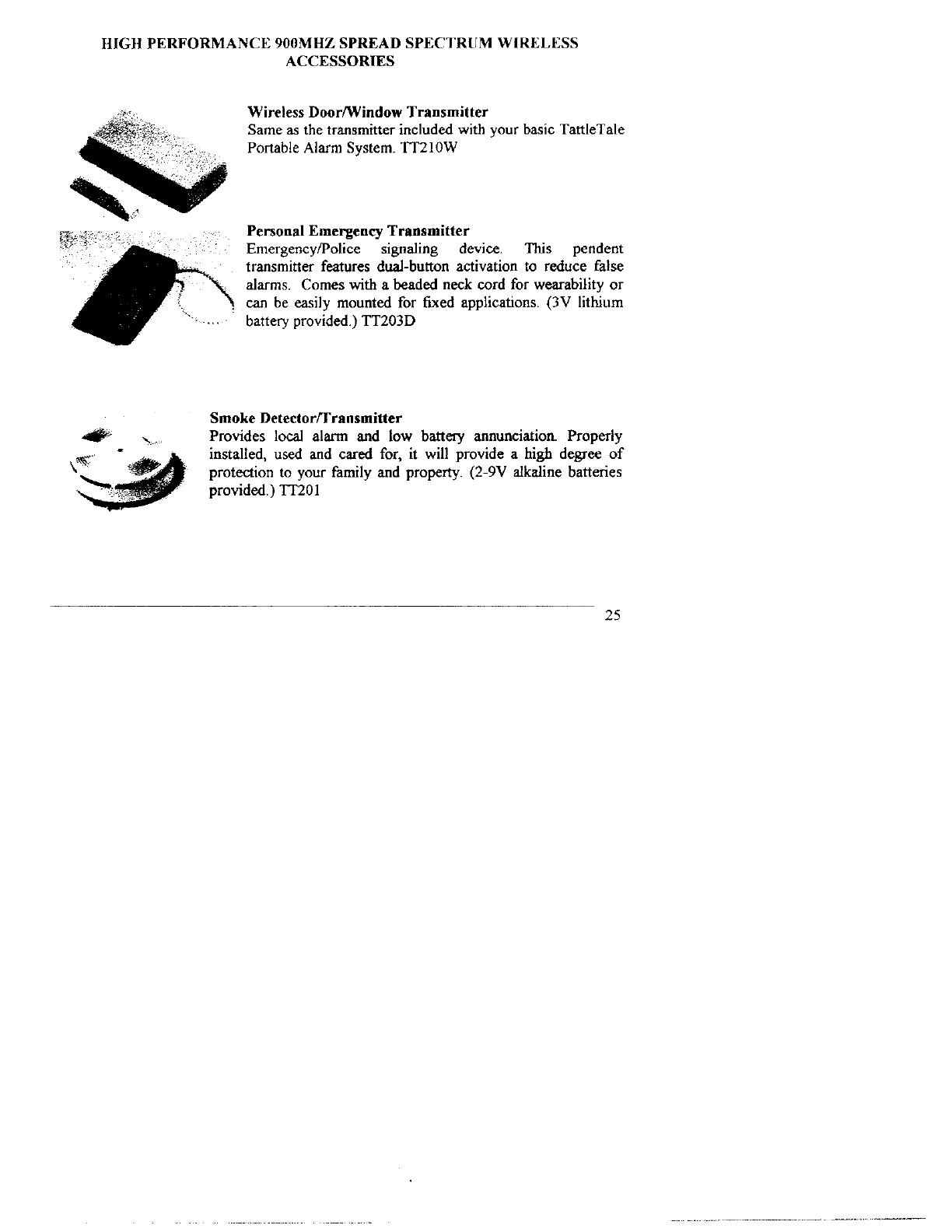 HIGH PERFORMANCE 900MHZ SPREAD SPECTRUM WIRELESS ACCESSORIES

Wireless Door/Window Transmitter
Same as the transmitter included with your basic TattleTale Portable Alarm System. TT210W

Personal Emergency Transmitter
Emergency/Police signaling device. This pendent transmitter features dual-button activation to reduce false alarms. Comes with a beaded neck cord for wearability or can be easily mounted for fixed applications. (3V lithium battery provided.) TT203D

Smoke Detector/Transmitter
Provides local alarm and low battery annunciation. Properly installed, used and cared for, it will provide a high degree of protection to your family and property. (2-9V alkaline batteries provided.) TT201

25